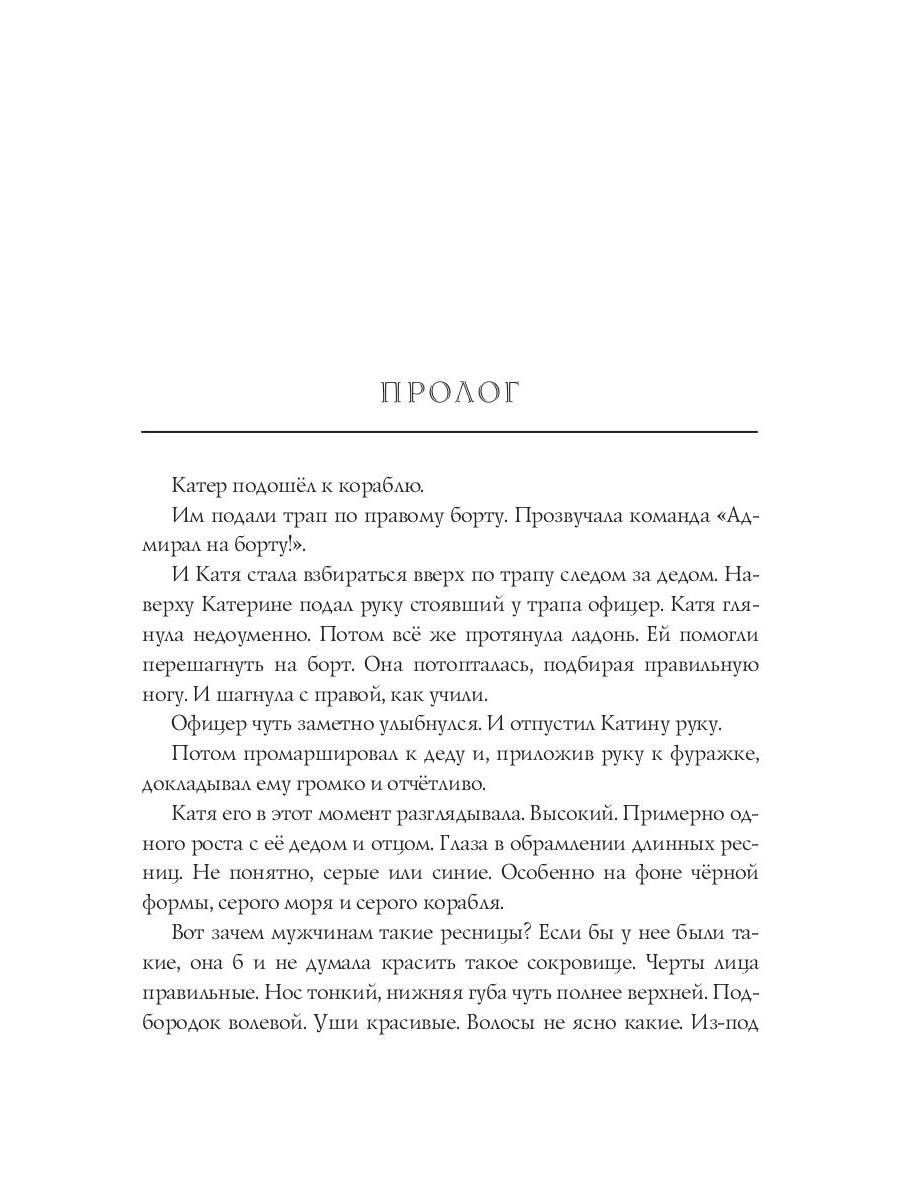 ПРОЛОГ

Катер подошёл к кораблю.

Им подали трап по правому борту. Прозвучала команда «Адмирал на борту!».

И Катя стала взбираться вверх по трапу следом за дедом. Наверху Катерине подал руку стоявший у трапа офицер. Катя глянула недоуменно. Потом всё же протянула ладонь. Ей помогли перешагнуть на борт. Она потопталась, подбирая правильную ногу. И шагнула с правой, как учили.

Офицер чуть заметно улыбнулся. И отпустил Катину руку.

Потом промаршировал к деду и, приложив руку к фуражке, докладывал ему громко и отчётливо.

Катя его в этот момент разглядывала. Высокий. Примерно одного роста с её дедом и отцом. Глаза в обрамлении длинных ресниц. Не понятно, серые или синие. Особенно на фоне чёрной формы, серого моря и серого корабля.

Вот зачем мужчинам такие ресницы? Если бы у нее были такие, она б и не думала красить такое сокровище. Черты лица правильные. Нос тонкий, нижняя губа чуть полнее верхней. Подбородок волевой. Уши красивые. Волосы не ясно какие. Из-под